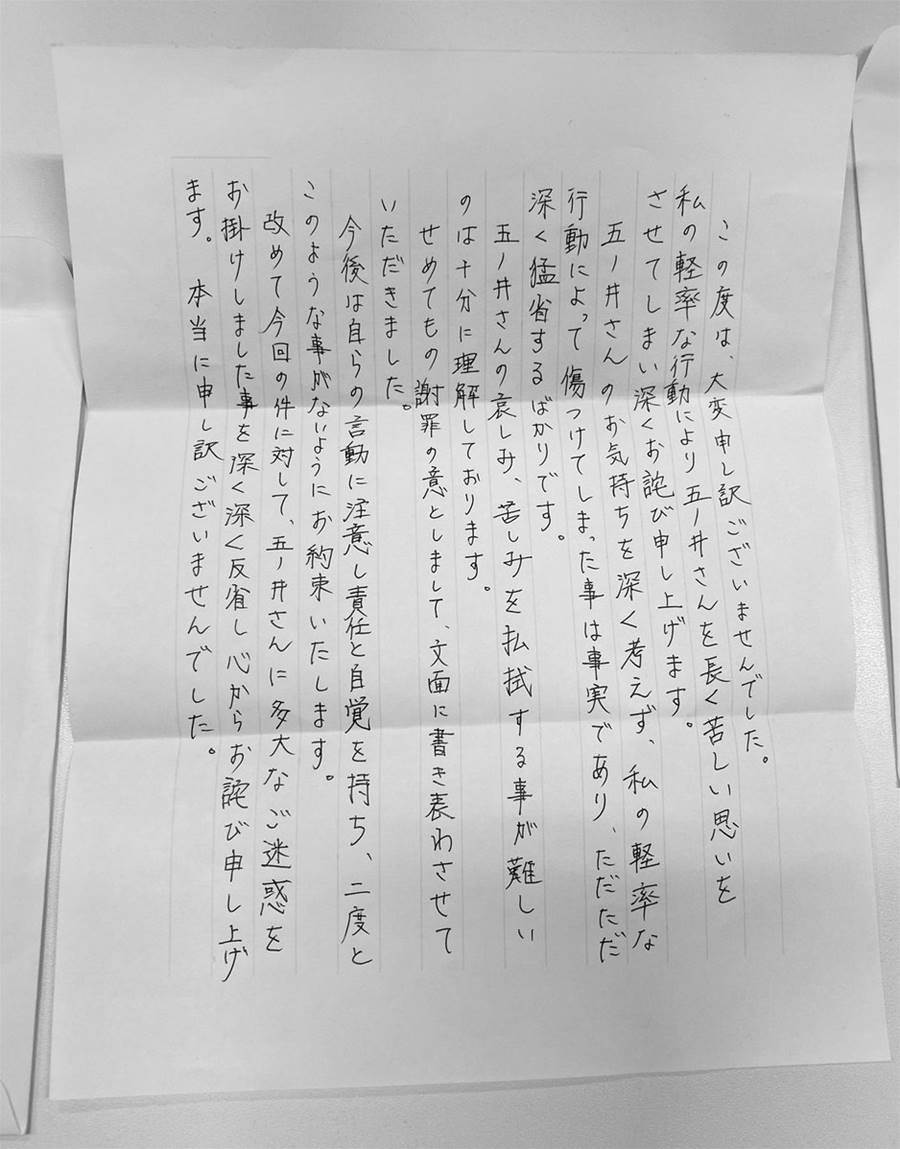 この度は、大変申し訳ございませんでした。私の軽率な行動により五ノ井さんを長く苦しい思いをさせてしまい深くお詫び申し上げます。

五ノ井さんのお気持ちを深く考えず、私の軽率な行動によって傷つけてしまった事は事実であり、ただただ深く猛省するばかりです。

五ノ井さんの哀しみ、苦しみを払拭する事が難しいのは十分に理解しております。

せめてもの謝罪の意としまして、文面に書き表わさせていただきました。

今後は自らの言動に注意し責任と自覚を持ち、二度とこのような事がないようにお約束いたします。

改めて今回の件に対して、五ノ井さんに多大なご迷惑をお掛けしました事を深く深く反省し心からお詫び申し上げます。本当に申し訳ございませんでした。